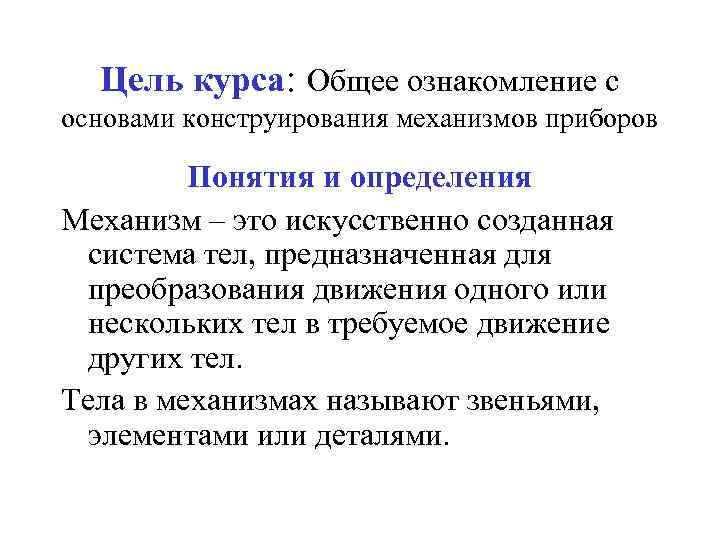 Цель курса: Общее ознакомление с основами конструирования механизмов приборов

Понятия и определения

Механизм – это искусственно созданная система тел, предназначенная для преобразования движения одного или нескольких тел в требуемое движение других тел.

Тела в механизмах называют звеньями, элементами или деталями.